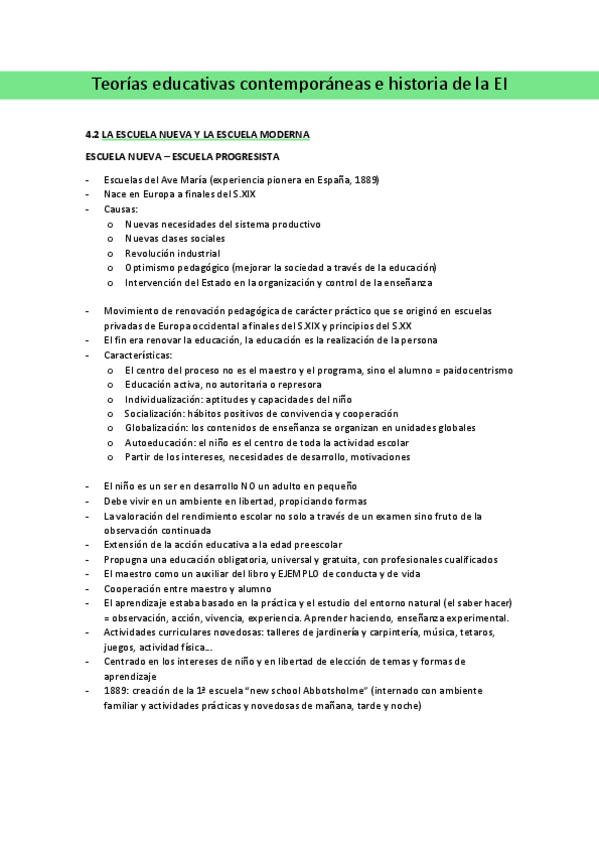 Teorías educativas contemporáneas e historia de la EI

4.2 LA ESCUELA NUEVA Y LA ESCUELA MODERNA

ESCUELA NUEVA – ESCUELA PROGRESISTA

- Escuelas del Ave María (experiencia pionera en España, 1889)
- Nace en Europa a finales del S.XIX
- Causas:
  o Nuevas necesidades del sistema productivo
  o Nuevas clases sociales
  o Revolución industrial
  o Optimismo pedagógico (mejorar la sociedad a través de la educación)
  o Intervención del Estado en la organización y control de la enseñanza

- Movimiento de renovación pedagógica de carácter práctico que se originó en escuelas privadas de Europa occidental a finales del S.XIX y principios del S.XX
- El fin era renovar la educación, la educación es la realización de la persona
- Características:
  o El centro del proceso no es el maestro y el programa, sino el alumno = paidocentrismo
  o Educación activa, no autoritaria o represora
  o Individualización: aptitudes y capacidades del niño
  o Socialización: hábitos positivos de convivencia y cooperación
  o Globalización: los contenidos de enseñanza se organizan en unidades globales
  o Autoeducación: el niño es el centro de toda la actividad escolar
  o Partir de los intereses, necesidades de desarrollo, motivaciones

- El niño es un ser en desarrollo NO un adulto en pequeño
- Debe vivir en un ambiente en libertad, propiciando formas
- La valoración del rendimiento escolar no solo a través de un examen sino fruto de la observación continuada
- Extensión de la acción educativa a la edad preescolar
- Propugna una educación obligatoria, universal y gratuita, con profesionales cualificados
- El maestro como un auxiliar del libro y EJEMPLO de conducta y de vida
- Cooperación entre maestro y alumno
- El aprendizaje estaba basado en la práctica y el estudio del entorno natural (el saber hacer) = observación, acción, vivencia, experiencia. Aprender haciendo, enseñanza experimental.
- Actividades curriculares novedosas: talleres de jardinería y carpintería, música, tetaros, juegos, actividad física…
- Centrado en los intereses de niño y en libertad de elección de temas y formas de aprendizaje
- 1889: creación de la 1ª escuela "new school Abbotsholme" (internado con ambiente familiar y actividades prácticas y novedosas de mañana, tarde y noche)